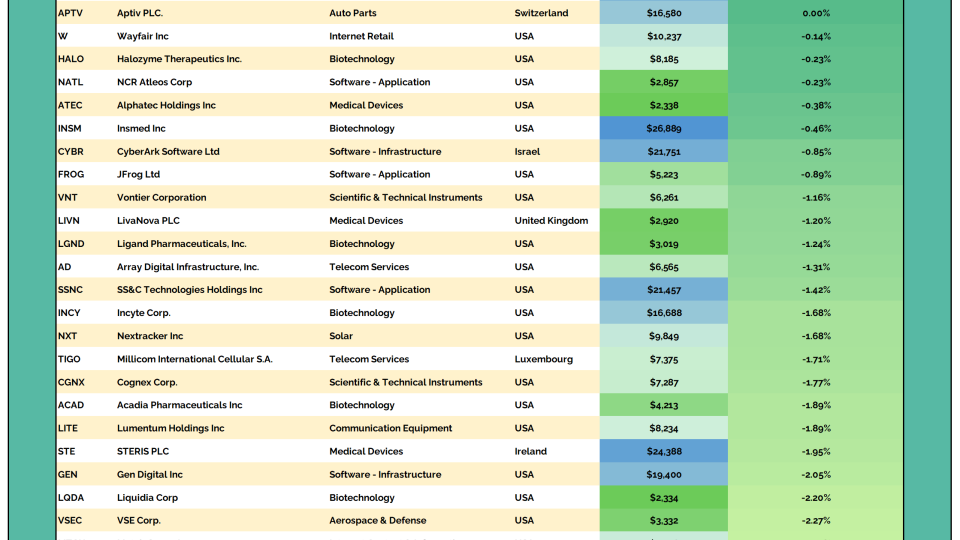 | APTV | Aptiv PLC. | Auto Parts | Switzerland | $16,580 | 0.00% |
|---|---|---|---|---|---|
| W | Wayfair Inc | Internet Retail | USA | $10,237 | -0.14% |
| HALO | Halozyme Therapeutics Inc. | Biotechnology | USA | $8,185 | -0.23% |
| NATL | NCR Atleos Corp | Software - Application | USA | $2,857 | -0.23% |
| ATEC | Alphatec Holdings Inc | Medical Devices | USA | $2,338 | -0.38% |
| INSM | Insmed Inc | Biotechnology | USA | $26,889 | -0.46% |
| CYBR | CyberArk Software Ltd | Software - Infrastructure | Israel | $21,751 | -0.85% |
| FROG | JFrog Ltd | Software - Application | USA | $5,223 | -0.89% |
| VNT | Vontier Corporation | Scientific & Technical Instruments | USA | $6,261 | -1.16% |
| LIVN | LivaNova PLC | Medical Devices | United Kingdom | $2,920 | -1.20% |
| LGND | Ligand Pharmaceuticals, Inc. | Biotechnology | USA | $3,019 | -1.24% |
| AD | Array Digital Infrastructure, Inc. | Telecom Services | USA | $6,565 | -1.31% |
| SSNC | SS&C Technologies Holdings Inc | Software - Application | USA | $21,457 | -1.42% |
| INCY | Incyte Corp. | Biotechnology | USA | $16,688 | -1.68% |
| NXT | Nextracker Inc | Solar | USA | $9,849 | -1.68% |
| TIGO | Millicom International Cellular S.A. | Telecom Services | Luxembourg | $7,375 | -1.71% |
| CGNX | Cognex Corp. | Scientific & Technical Instruments | USA | $7,287 | -1.77% |
| ACAD | Acadia Pharmaceuticals Inc | Biotechnology | USA | $4,213 | -1.89% |
| LITE | Lumentum Holdings Inc | Communication Equipment | USA | $8,234 | -1.89% |
| STE | STERIS PLC | Medical Devices | Ireland | $24,388 | -1.95% |
| GEN | Gen Digital Inc | Software - Infrastructure | USA | $19,400 | -2.05% |
| LQDA | Liquidia Corp | Biotechnology | USA | $2,334 | -2.20% |
| VSEC | VSE Corp. | Aerospace & Defense | USA | $3,332 | -2.27% |